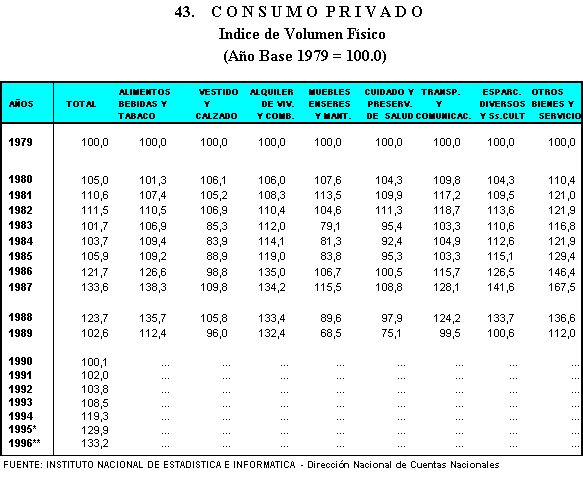 43. CONSUMO PRIVADO
Indice de Volumen Físico
(Año Base 1979 = 100.0)

| AÑOS | TOTAL | ALIMENTOS BEBIDAS Y TABACO | VESTIDO Y CALZADO | ALQUILER DE VIV. Y COMB. | MUEBLES ENSERES Y MANT. | CUIDADO Y PRESERV. DE SALUD | TRANSP. Y COMUNICAC. | ESPARC. DIVERSOS Y Ss.CULT | OTROS BIENES Y SERVICIO |
|---|---|---|---|---|---|---|---|---|---|
| 1979 | 100,0 | 100,0 | 100,0 | 100,0 | 100,0 | 100,0 | 100,0 | 100,0 | 100,0 |
| 1980 | 105,0 | 101,3 | 106,1 | 106,0 | 107,6 | 104,3 | 109,8 | 104,3 | 110,4 |
| 1981 | 110,6 | 107,4 | 105,2 | 108,3 | 113,5 | 109,9 | 117,2 | 109,5 | 121,0 |
| 1982 | 111,5 | 110,5 | 106,9 | 110,4 | 104,6 | 111,3 | 118,7 | 113,6 | 121,9 |
| 1983 | 101,7 | 106,9 | 85,3 | 112,0 | 79,1 | 95,4 | 103,3 | 110,6 | 116,8 |
| 1984 | 103,7 | 109,4 | 83,9 | 114,1 | 81,3 | 92,4 | 104,9 | 112,6 | 121,9 |
| 1985 | 105,9 | 109,2 | 88,9 | 119,0 | 83,8 | 95,3 | 103,3 | 115,1 | 129,4 |
| 1986 | 121,7 | 126,6 | 98,8 | 135,0 | 106,7 | 100,5 | 115,7 | 126,5 | 146,4 |
| 1987 | 133,6 | 138,3 | 109,8 | 134,2 | 115,5 | 108,8 | 128,1 | 141,6 | 167,5 |
| 1988 | 123,7 | 135,7 | 105,8 | 133,4 | 89,6 | 97,9 | 124,2 | 133,7 | 136,6 |
| 1989 | 102,6 | 112,4 | 96,0 | 132,4 | 68,5 | 75,1 | 99,5 | 100,6 | 112,0 |
| 1990 | 100,1 | ... | ... | ... | ... | ... | ... | ... | ... |
| 1991 | 102,0 | ... | ... | ... | ... | ... | ... | ... | ... |
| 1992 | 103,8 | ... | ... | ... | ... | ... | ... | ... | ... |
| 1993 | 108,5 | ... | ... | ... | ... | ... | ... | ... | ... |
| 1994 | 119,3 | ... | ... | ... | ... | ... | ... | ... | ... |
| 1995* | 129,9 | ... | ... | ... | ... | ... | ... | ... | ... |
| 1996** | 133,2 | ... | ... | ... | ... | ... | ... | ... | ... |

FUENTE: INSTITUTO NACIONAL DE ESTADISTICA E INFORMATICA - Dirección Nacional de Cuentas Nacionales